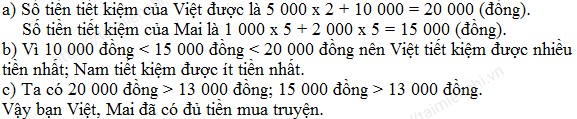 a) Số tiền tiết kiệm của Việt được là 5 000 x 2 + 10 000 = 20 000 (đồng).
Số tiền tiết kiệm của Mai là 1 000 x 5 + 2 000 x 5 = 15 000 (đồng).
b) Vì 10 000 đồng < 15 000 đồng < 20 000 đồng nên Việt tiết kiệm được nhiều tiền nhất; Nam tiết kiệm được ít tiền nhất.
c) Ta có 20 000 đồng > 13 000 đồng; 15 000 đồng > 13 000 đồng.
Vậy bạn Việt, Mai đã có đủ tiền mua truyện.
taimienphi.vn